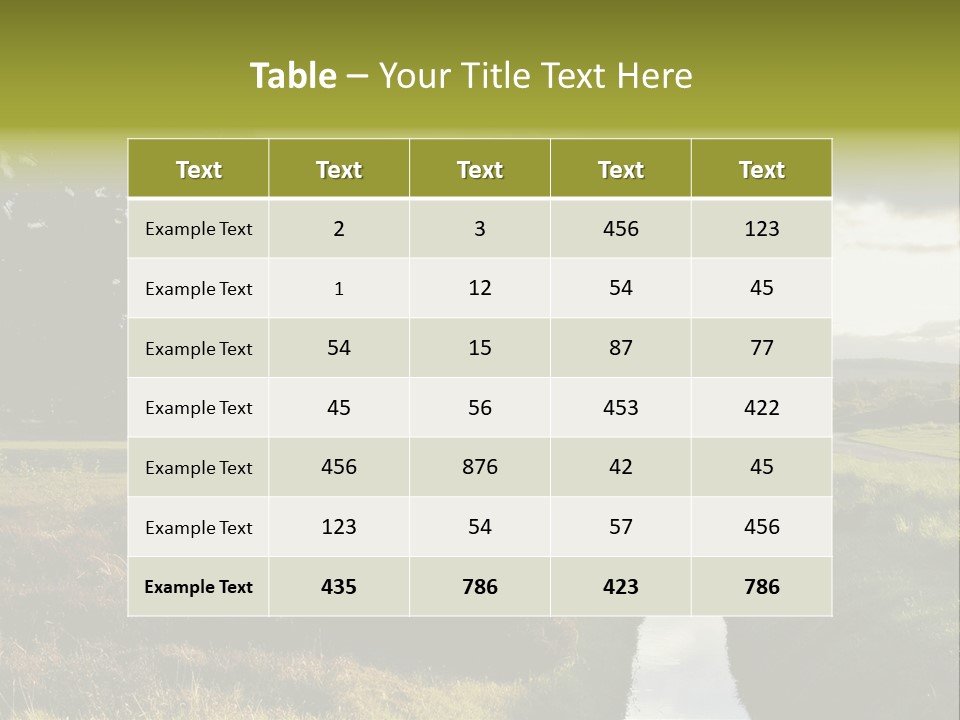 Table – Your Title Text Here

| Text | Text | Text | Text | Text |
|---|---|---|---|---|
| Example Text | 2 | 3 | 456 | 123 |
| Example Text | 1 | 12 | 54 | 45 |
| Example Text | 54 | 15 | 87 | 77 |
| Example Text | 45 | 56 | 453 | 422 |
| Example Text | 456 | 876 | 42 | 45 |
| Example Text | 123 | 54 | 57 | 456 |
| Example Text | 435 | 786 | 423 | 786 |